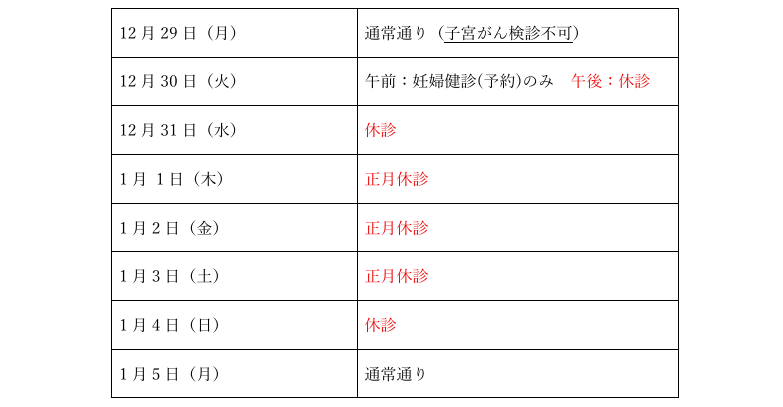 | 12月29日（月） | 通常通り（子宮がん検診不可） |
|---|---|
| 12月30日（火） | 午前：妊婦健診(予約)のみ　午後：休診 |
| 12月31日（水） | 休診 |
| 1月 1日（木） | 正月休診 |
| 1月2日（金） | 正月休診 |
| 1月3日（土） | 正月休診 |
| 1月4日（日） | 休診 |
| 1月5日（月） | 通常通り |